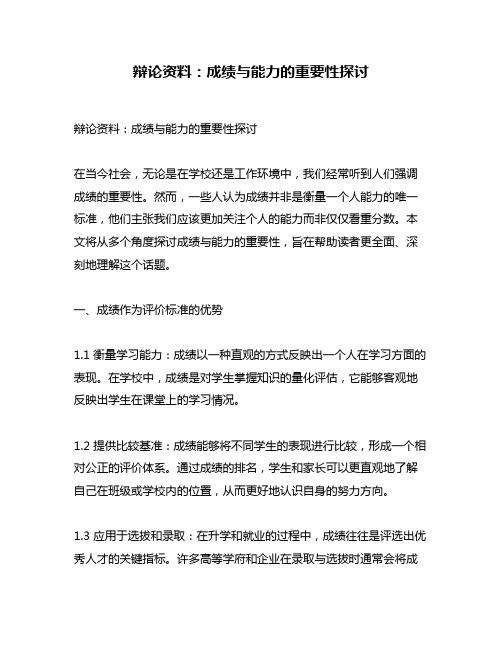 辩论资料：成绩与能力的重要性探讨

辩论资料：成绩与能力的重要性探讨

在当今社会，无论是在学校还是工作环境中，我们经常听到人们强调成绩的重要性。然而，一些人认为成绩并非是衡量一个人能力的唯一标准，他们主张我们应该更加关注个人的能力而非仅仅看重分数。本文将从多个角度探讨成绩与能力的重要性，旨在帮助读者更全面、深刻地理解这个话题。

一、成绩作为评价标准的优势

1.1 衡量学习能力：成绩以一种直观的方式反映出一个人在学习方面的表现。在学校中，成绩是对学生掌握知识的量化评估，它能够客观地反映出学生在课堂上的学习情况。

1.2 提供比较基准：成绩能够将不同学生的表现进行比较，形成一个相对公正的评价体系。通过成绩的排名，学生和家长可以更直观地了解自己在班级或学校内的位置，从而更好地认识自身的努力方向。

1.3 应用于选拔和录取：在升学和就业的过程中，成绩往往是评选出优秀人才的关键指标。许多高等学府和企业在录取与选拔时通常会将成